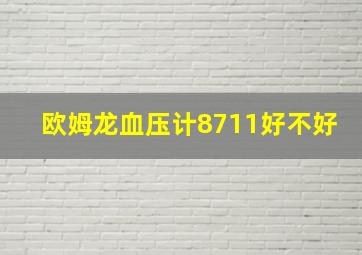 欧姆龙血压计8711好不好